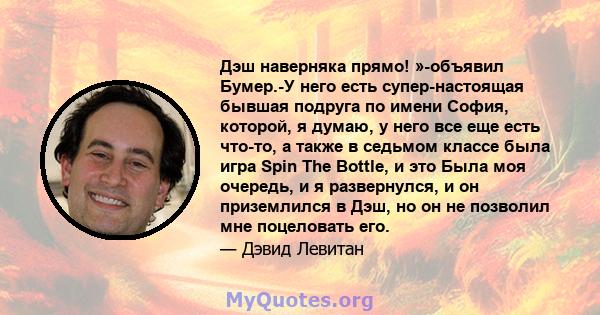 Дэш наверняка прямо! »-объявил Бумер.-У него есть супер-настоящая бывшая подруга по имени София, которой, я думаю, у него все еще есть что-то, а также в седьмом классе была игра Spin The Bottle, и это Была моя очередь, и я развернулся, и он приземлился в Дэш, но он не позволил мне поцеловать его.
— Дэвид Левитан

MyQuotes.org